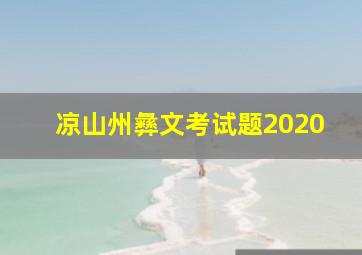 凉山州彝文考试题2020